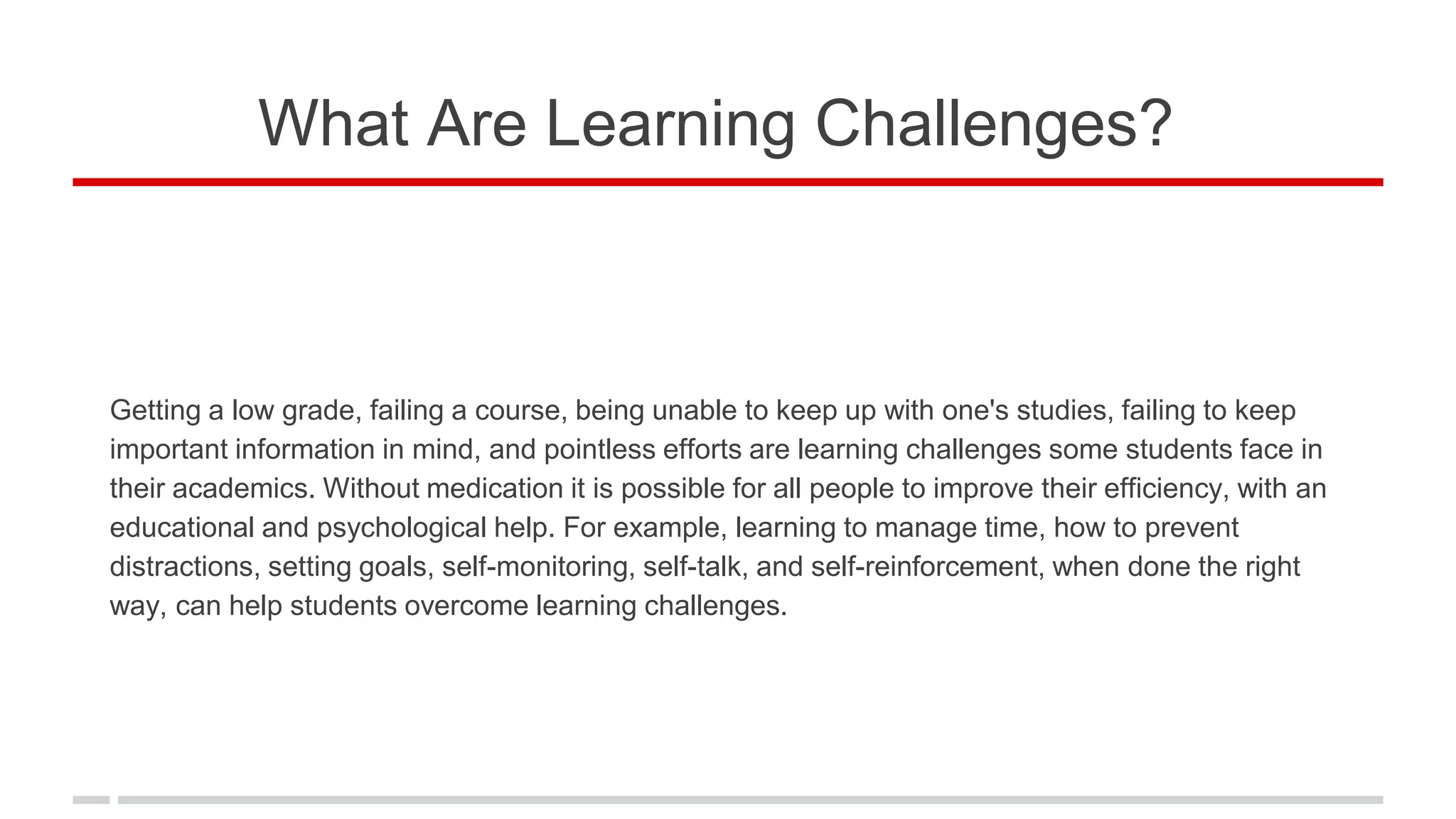 What Are Learning Challenges?

Getting a low grade, failing a course, being unable to keep up with one's studies, failing to keep important information in mind, and pointless efforts are learning challenges some students face in their academics. Without medication it is possible for all people to improve their efficiency, with an educational and psychological help. For example, learning to manage time, how to prevent distractions, setting goals, self-monitoring, self-talk, and self-reinforcement, when done the right way, can help students overcome learning challenges.